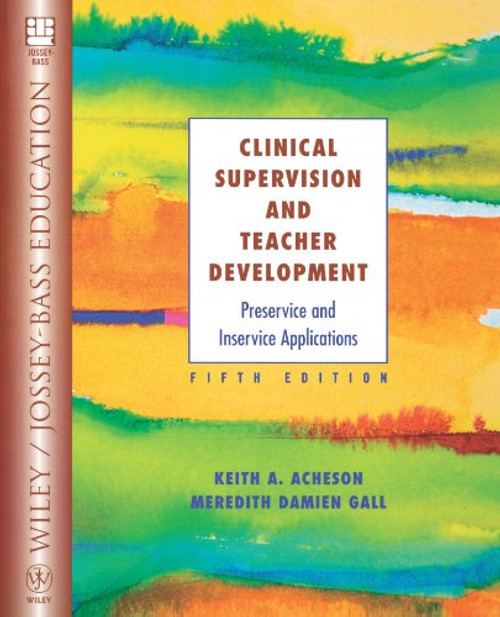 JOSSEY-BASS

WILEY / JOSSEY-BASS EDUCATION

WILEY

CLINICAL SUPERVISION AND TEACHER DEVELOPMENT

Preservice and Inservice Applications

FIFTH EDITION

KEITH A. ACHESON
MEREDITH DAMIEN GALL